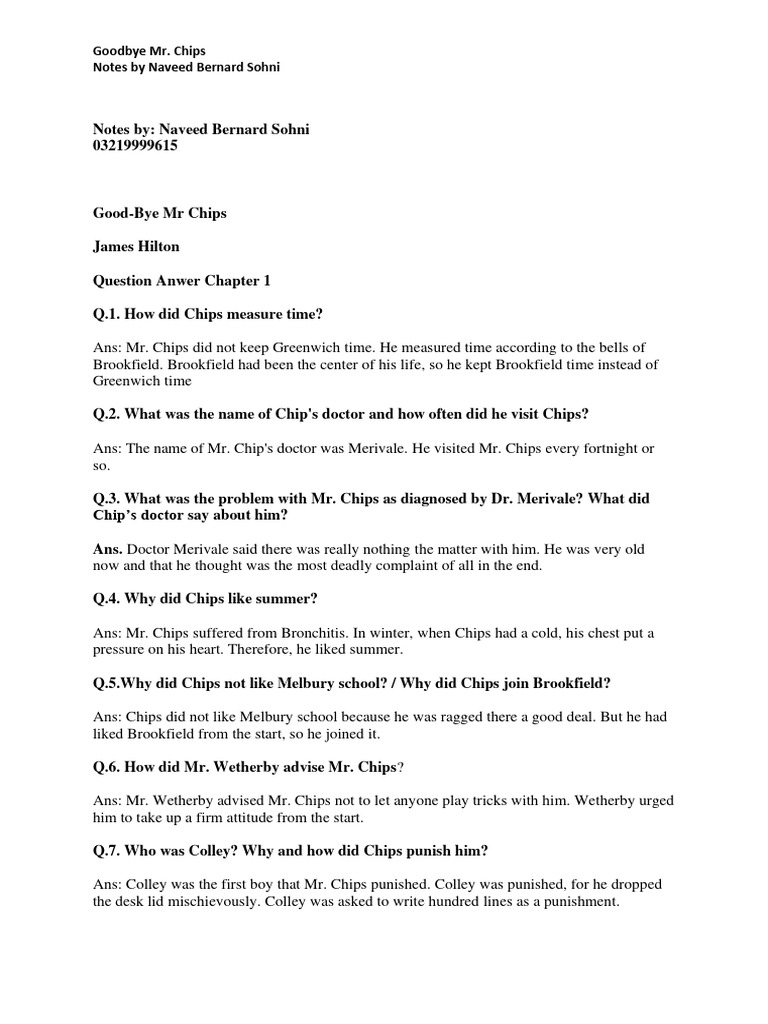 Goodbye Mr. Chips
Notes by Naveed Bernard Sohni

Notes by: Naveed Bernard Sohni
03219999615

Good-Bye Mr Chips

James Hilton

Question Anwer Chapter 1

Q.1. How did Chips measure time?

Ans: Mr. Chips did not keep Greenwich time. He measured time according to the bells of Brookfield. Brookfield had been the center of his life, so he kept Brookfield time instead of Greenwich time

Q.2. What was the name of Chip's doctor and how often did he visit Chips?

Ans: The name of Mr. Chip's doctor was Merivale. He visited Mr. Chips every fortnight or so.

Q.3. What was the problem with Mr. Chips as diagnosed by Dr. Merivale? What did Chip's doctor say about him?

Ans. Doctor Merivale said there was really nothing the matter with him. He was very old now and that he thought was the most deadly complaint of all in the end.

Q.4. Why did Chips like summer?

Ans: Mr. Chips suffered from Bronchitis. In winter, when Chips had a cold, his chest put a pressure on his heart. Therefore, he liked summer.

Q.5.Why did Chips not like Melbury school? / Why did Chips join Brookfield?

Ans: Chips did not like Melbury school because he was ragged there a good deal. But he had liked Brookfield from the start, so he joined it.

Q.6. How did Mr. Wetherby advise Mr. Chips?

Ans: Mr. Wetherby advised Mr. Chips not to let anyone play tricks with him. Wetherby urged him to take up a firm attitude from the start.

Q.7. Who was Colley? Why and how did Chips punish him?

Ans: Colley was the first boy that Mr. Chips punished. Colley was punished, for he dropped the desk lid mischievously. Colley was asked to write hundred lines as a punishment.